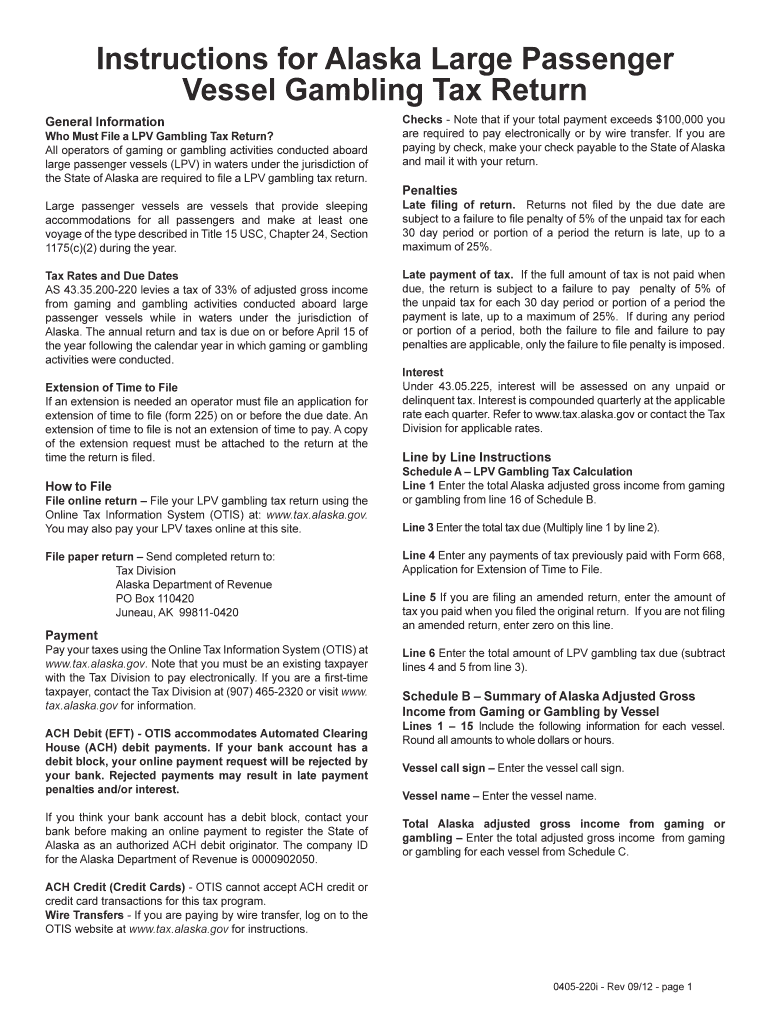 Instructions for Alaska Large Passenger Vessel Gambling Tax Return

General Information
Who Must File a LPV Gambling Tax Return?
All operators of gaming or gambling activities conducted aboard large passenger vessels (LPV) in waters under the jurisdiction of the State of Alaska are required to file a LPV gambling tax return.

Large passenger vessels are vessels that provide sleeping accommodations for all passengers and make at least one voyage of the type described in Title 15 USC, Chapter 24, Section 1175(c)(2) during the year.

Tax Rates and Due Dates
AS 43.35.200-220 levies a tax of 33% of adjusted gross income from gaming and gambling activities conducted aboard large passenger vessels while in waters under the jurisdiction of Alaska. The annual return and tax is due on or before April 15 of the year following the calendar year in which gaming or gambling activities were conducted.

Extension of Time to File
If an extension is needed an operator must file an application for extension of time to file (form 225) on or before the due date. An extension of time to file is not an extension of time to pay. A copy of the extension request must be attached to the return at the time the return is filed.

How to File
File online return – File your LPV gambling tax return using the Online Tax Information System (OTIS) at: www.tax.alaska.gov. You may also pay your LPV taxes online at this site.

File paper return – Send completed return to:
Tax Division
Alaska Department of Revenue
PO Box 110420
Juneau, AK 99811-0420

Payment
Pay your taxes using the Online Tax Information System (OTIS) at www.tax.alaska.gov. Note that you must be an existing taxpayer with the Tax Division to pay electronically. If you are a first-time taxpayer, contact the Tax Division at (907) 465-2320 or visit www.tax.alaska.gov for information.

ACH Debit (EFT) - OTIS accommodates Automated Clearing House (ACH) debit payments. If your bank account has a debit block, your online payment request will be rejected by your bank. Rejected payments may result in late payment penalties and/or interest.

If you think your bank account has a debit block, contact your bank before making an online payment to register the State of Alaska as an authorized ACH debit originator. The company ID for the Alaska Department of Revenue is 0000902050.

ACH Credit (Credit Cards) - OTIS cannot accept ACH credit or credit card transactions for this tax program.
Wire Transfers - If you are paying by wire transfer, log on to the OTIS website at www.tax.alaska.gov for instructions.

Checks - Note that if your total payment exceeds $100,000 you are required to pay electronically or by wire transfer. If you are paying by check, make your check payable to the State of Alaska and mail it with your return.

Penalties
Late filing of return. Returns not filed by the due date are subject to a failure to file penalty of 5% of the unpaid tax for each 30 day period or portion of a period the return is late, up to a maximum of 25%.

Late payment of tax. If the full amount of tax is not paid when due, the return is subject to a failure to pay penalty of 5% of the unpaid tax for each 30 day period or portion of a period the payment is late, up to a maximum of 25%. If during any period or portion of a period, both the failure to file and failure to pay penalties are applicable, only the failure to file penalty is imposed.

Interest
Under 43.05.225, interest will be assessed on any unpaid or delinquent tax. Interest is compounded quarterly at the applicable rate each quarter. Refer to www.tax.alaska.gov or contact the Tax Division for applicable rates.

Line by Line Instructions
Schedule A – LPV Gambling Tax Calculation
Line 1 Enter the total Alaska adjusted gross income from gaming or gambling from line 16 of Schedule B.

Line 3 Enter the total tax due (Multiply line 1 by line 2).

Line 4 Enter any payments of tax previously paid with Form 668, Application for Extension of Time to File.

Line 5 If you are filing an amended return, enter the amount of tax you paid when you filed the original return. If you are not filing an amended return, enter zero on this line.

Line 6 Enter the total amount of LPV gambling tax due (subtract lines 4 and 5 from line 3).

Schedule B – Summary of Alaska Adjusted Gross Income from Gaming or Gambling by Vessel
Lines 1 – 15 Include the following information for each vessel. Round all amounts to whole dollars or hours.

Vessel call sign – Enter the vessel call sign.

Vessel name – Enter the vessel name.

Total Alaska adjusted gross income from gaming or gambling – Enter the total adjusted gross income from gaming or gambling for each vessel from Schedule C.

0405-220i - Rev 09/12 - page 1